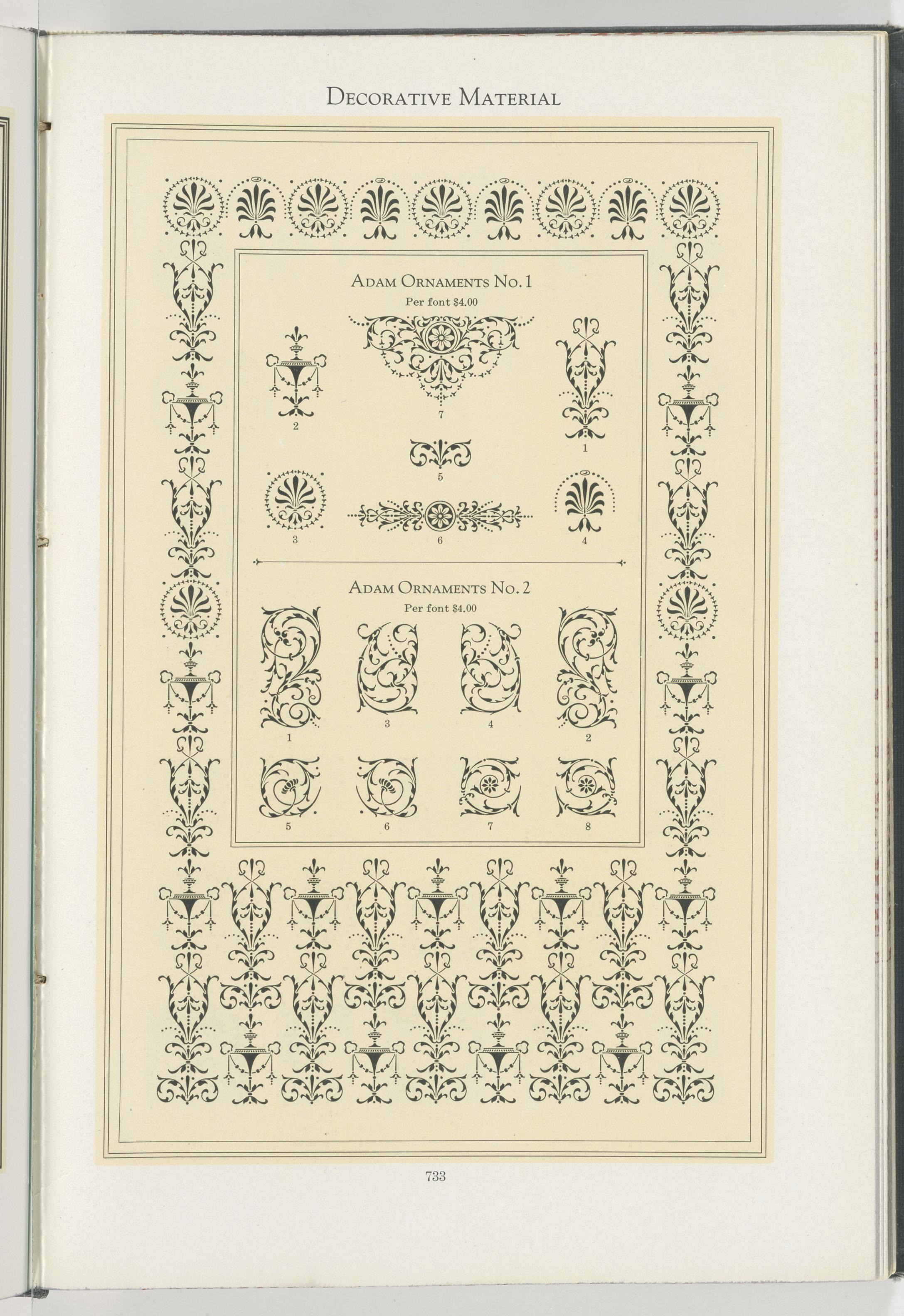 Decorative Material

Adam Ornaments No. 1
Per font $4.00

2

7

1

5

3

6

4

Adam Ornaments No. 2
Per font $4.00

1

3

4

2

5

6

7

8

733